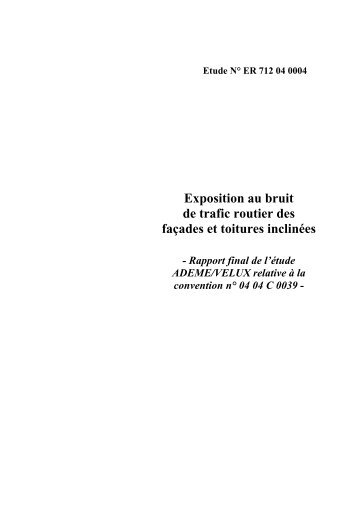 Etude N° ER 712 04 0004

Exposition au bruit de trafic routier des façades et toitures inclinées

- Rapport final de l'étude ADEME/VELUX relative à la convention n° 04 04 C 0039 -